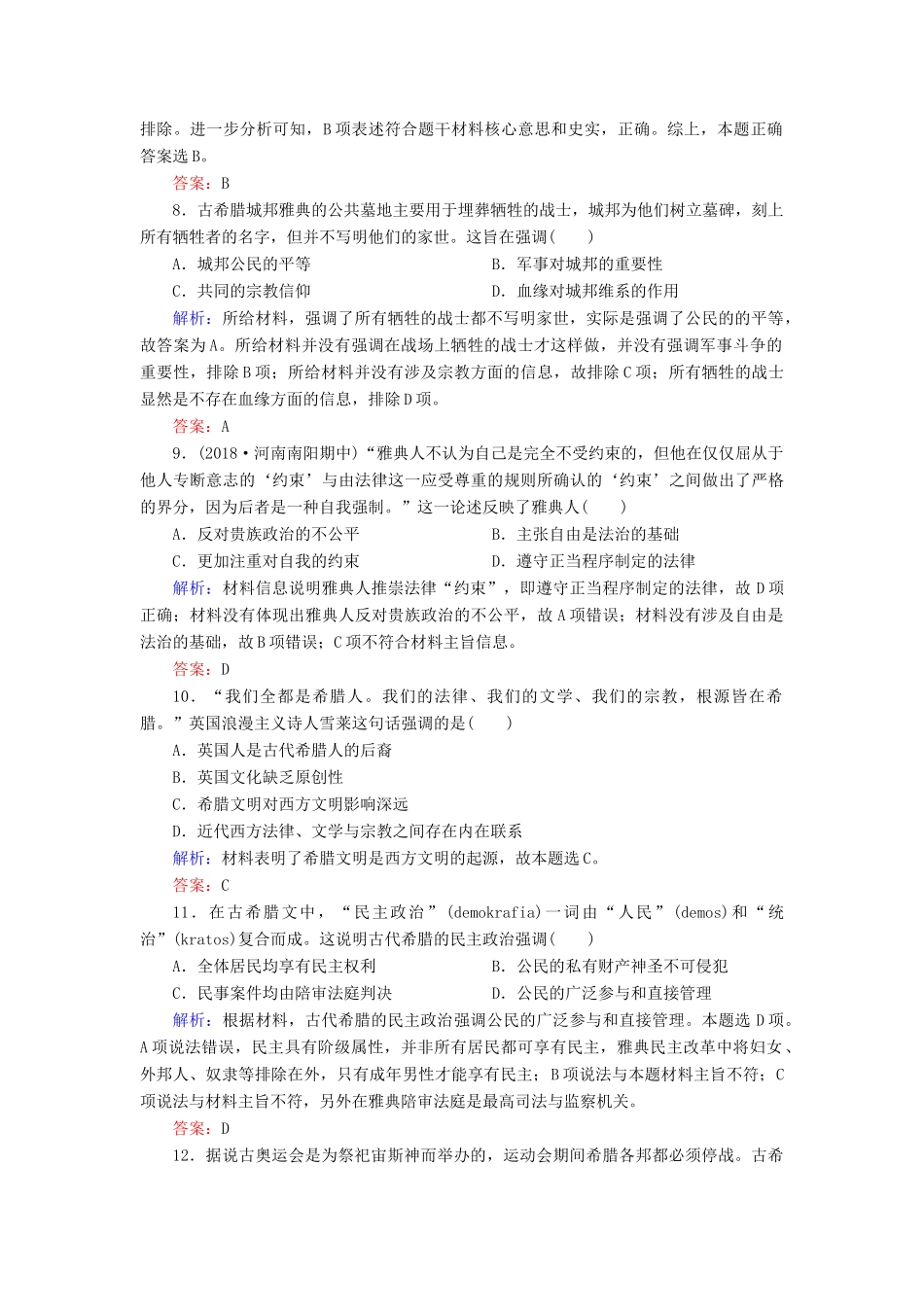 排除。进一步分析可知，B项表述符合题干材料核心意思和史实，正确。综上，本题正确答案选B。

答案：B

8．古希腊城邦雅典的公共墓地主要用于埋葬牺牲的战士，城邦为他们树立墓碑，刻上所有牺牲者的名字，但并不写明他们的家世。这旨在强调(　　)

A．城邦公民的平等　　B．军事对城邦的重要性

C．共同的宗教信仰　　D．血缘对城邦维系的作用

解析：所给材料，强调了所有牺牲的战士都不写明家世，实际是强调了公民的的平等，故答案为A。所给材料并没有强调在战场上牺牲的战士才这样做，并没有强调军事斗争的重要性，排除B项；所给材料并没有涉及宗教方面的信息，故排除C项；所有牺牲的战士显然是不存在血缘方面的信息，排除D项。

答案：A

9．(2018·河南南阳期中)“雅典人不认为自己是完全不受约束的，但他在仅仅屈从于他人专断意志的‘约束’与由法律这一应受尊重的规则所确认的‘约束’之间做出了严格的界分，因为后者是一种自我强制。”这一论述反映了雅典人(　　)

A．反对贵族政治的不公平　　B．主张自由是法治的基础

C．更加注重对自我的约束　　D．遵守正当程序制定的法律

解析：材料信息说明雅典人推崇法律“约束”，即遵守正当程序制定的法律，故D项正确；材料没有体现出雅典人反对贵族政治的不公平，故A项错误；材料没有涉及自由是法治的基础，故B项错误；C项不符合材料主旨信息。

答案：D

10．“我们全都是希腊人。我们的法律、我们的文学、我们的宗教，根源皆在希腊。”英国浪漫主义诗人雪莱这句话强调的是(　　)

A．英国人是古代希腊人的后裔

B．英国文化缺乏原创性

C．希腊文明对西方文明影响深远

D．近代西方法律、文学与宗教之间存在内在联系

解析：材料表明了希腊文明是西方文明的起源，故本题选C。

答案：C

11．在古希腊文中，“民主政治”(demokrafia)一词由“人民”(demos)和“统治”(kratos)复合而成。这说明古代希腊的民主政治强调(　　)

A．全体居民均享有民主权利　　B．公民的私有财产神圣不可侵犯

C．民事案件均由陪审法庭判决　　D．公民的广泛参与和直接管理

解析：根据材料，古代希腊的民主政治强调公民的广泛参与和直接管理。本题选D项。A项说法错误，民主具有阶级属性，并非所有居民都可享有民主，雅典民主改革中将妇女、外邦人、奴隶等排除在外，只有成年男性才能享有民主；B项说法与本题材料主旨不符；C项说法与材料主旨不符，另外在雅典陪审法庭是最高司法与监察机关。

答案：D

12．据说古奥运会是为祭祀宙斯神而举办的，运动会期间希腊各邦都必须停战。古希